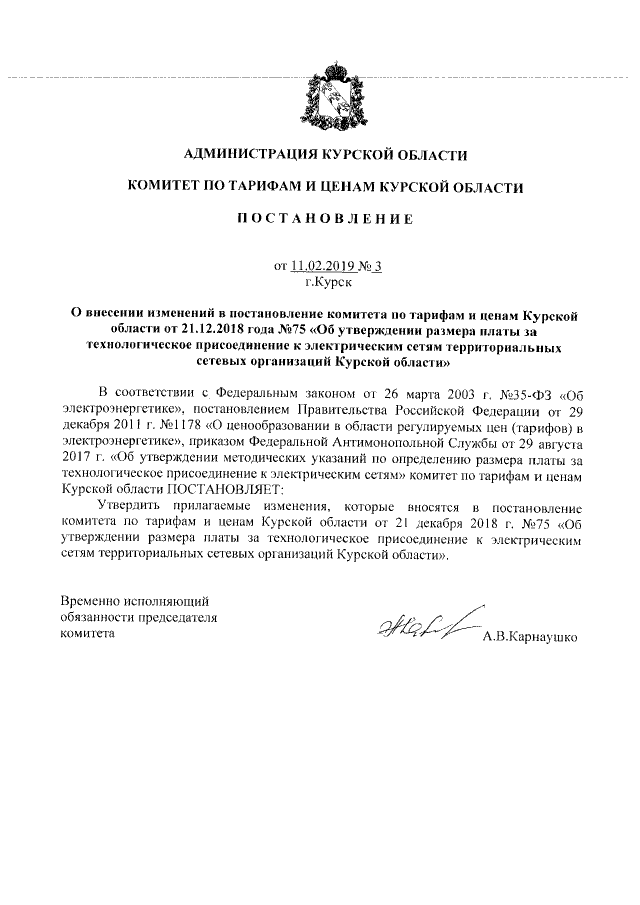 АДМИНИСТРАЦИЯ КУРСКОЙ ОБЛАСТИ

КОМИТЕТ ПО ТАРИФАМ И ЦЕНАМ КУРСКОЙ ОБЛАСТИ

ПОСТАНОВЛЕНИЕ

от 11.02.2019 № 3
г.Курск

О внесении изменений в постановление комитета по тарифам и ценам Курской области от 21.12.2018 года №75 «Об утверждении размера платы за технологическое присоединение к электрическим сетям территориальных сетевых организаций Курской области»

В соответствии с Федеральным законом от 26 марта 2003 г. №35-ФЗ «Об электроэнергетике», постановлением Правительства Российской Федерации от 29 декабря 2011 г. №1178 «О ценообразовании в области регулируемых цен (тарифов) в электроэнергетике», приказом Федеральной Антимонопольной Службы от 29 августа 2017 г. «Об утверждении методических указаний по определению размера платы за технологическое присоединение к электрическим сетям» комитет по тарифам и ценам Курской области ПОСТАНОВЛЯЕТ:

Утвердить прилагаемые изменения, которые вносятся в постановление комитета по тарифам и ценам Курской области от 21 декабря 2018 г. №75 «Об утверждении размера платы за технологическое присоединение к электрическим сетям территориальных сетевых организаций Курской области».

Временно исполняющий обязанности председателя комитета

А.В.Карнаушко